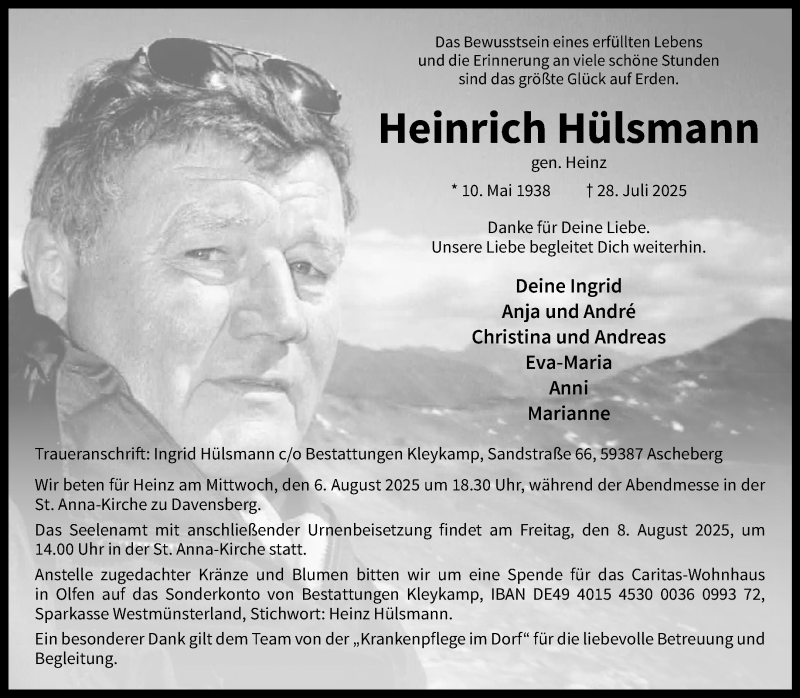 Das Bewusstsein eines erfüllten Lebens
und die Erinnerung an viele schöne Stunden
sind das größte Glück auf Erden.

Heinrich Hülsmann

gen. Heinz

* 10. Mai 1938 † 28. Juli 2025

Danke für Deine Liebe.
Unsere Liebe begleitet Dich weiterhin.

Deine Ingrid
Anja und André
Christina und Andreas
Eva-Maria
Anni
Marianne

Traueranschrift: Ingrid Hülsmann c/o Bestattungen Kleykamp, Sandstraße 66, 59387 Ascheberg

Wir beten für Heinz am Mittwoch, den 6. August 2025 um 18.30 Uhr, während der Abendmesse in der St. Anna-Kirche zu Davensberg.

Das Seelenamt mit anschließender Urnenbeisetzung findet am Freitag, den 8. August 2025, um 14.00 Uhr in der St. Anna-Kirche statt.

Anstelle zugedachter Kränze und Blumen bitten wir um eine Spende für das Caritas-Wohnhaus in Olfen auf das Sonderkonto von Bestattungen Kleykamp, IBAN DE49 4015 4530 0036 0993 72, Sparkasse Westmünsterland, Stichwort: Heinz Hülsmann.

Ein besonderer Dank gilt dem Team von der „Krankenpflege im Dorf“ für die liebevolle Betreuung und Begleitung.